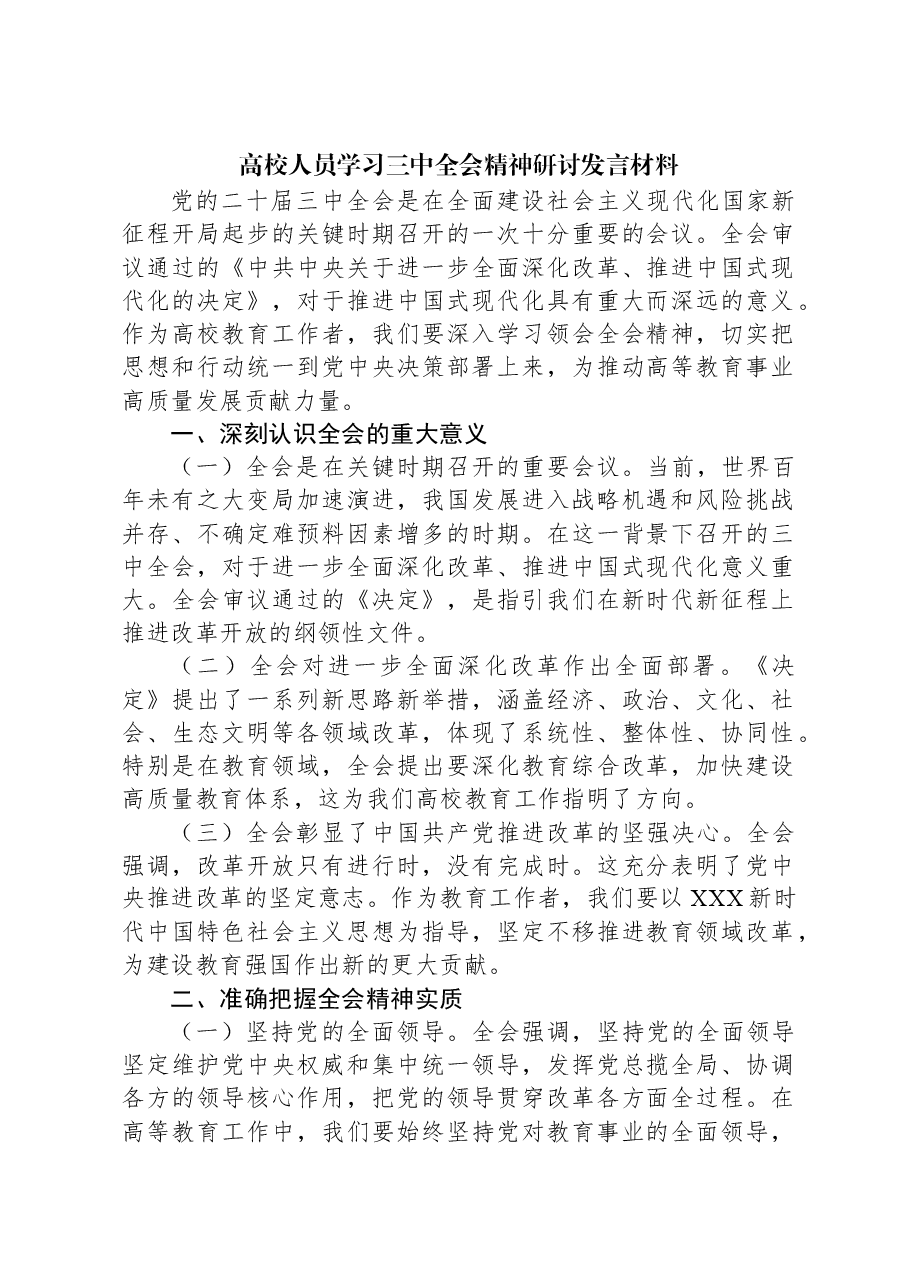 高校人员学习三中全会精神研讨发言材料

党的二十届三中全会是在全面建设社会主义现代化国家新征程开局起步的关键时期召开的一次十分重要的会议。全会审议通过的《中共中央关于进一步全面深化改革、推进中国式现代化的决定》，对于推进中国式现代化具有重大而深远的意义。作为高校教育工作者，我们要深入学习领会全会精神，切实把思想和行动统一到党中央决策部署上来，为推动高等教育事业高质量发展贡献力量。

一、深刻认识全会的重大意义

（一）全会是在关键时期召开的重要会议。当前，世界百年未有之大变局加速演进，我国发展进入战略机遇和风险挑战并存、不确定难预料因素增多的时期。在这一背景下召开的三中全会，对于进一步全面深化改革、推进中国式现代化意义重大。全会审议通过的《决定》，是指引我们在新时代新征程上推进改革开放的纲领性文件。

（二）全会对进一步全面深化改革作出全面部署。《决定》提出了一系列新思路新举措，涵盖经济、政治、文化、社会、生态文明等各领域改革，体现了系统性、整体性、协同性。特别是在教育领域，全会提出要深化教育综合改革，加快建设高质量教育体系，这为我们高校教育工作指明了方向。

（三）全会彰显了中国共产党推进改革的坚强决心。全会强调，改革开放只有进行时，没有完成时。这充分表明了党中央推进改革的坚定意志。作为教育工作者，我们要以XXX新时代中国特色社会主义思想为指导，坚定不移推进教育领域改革，为建设教育强国作出新的更大贡献。

二、准确把握全会精神实质

（一）坚持党的全面领导。全会强调，坚持党的全面领导坚定维护党中央权威和集中统一领导，发挥党总揽全局、协调各方的领导核心作用，把党的领导贯穿改革各方面全过程。在高等教育工作中，我们要始终坚持党对教育事业的全面领导，